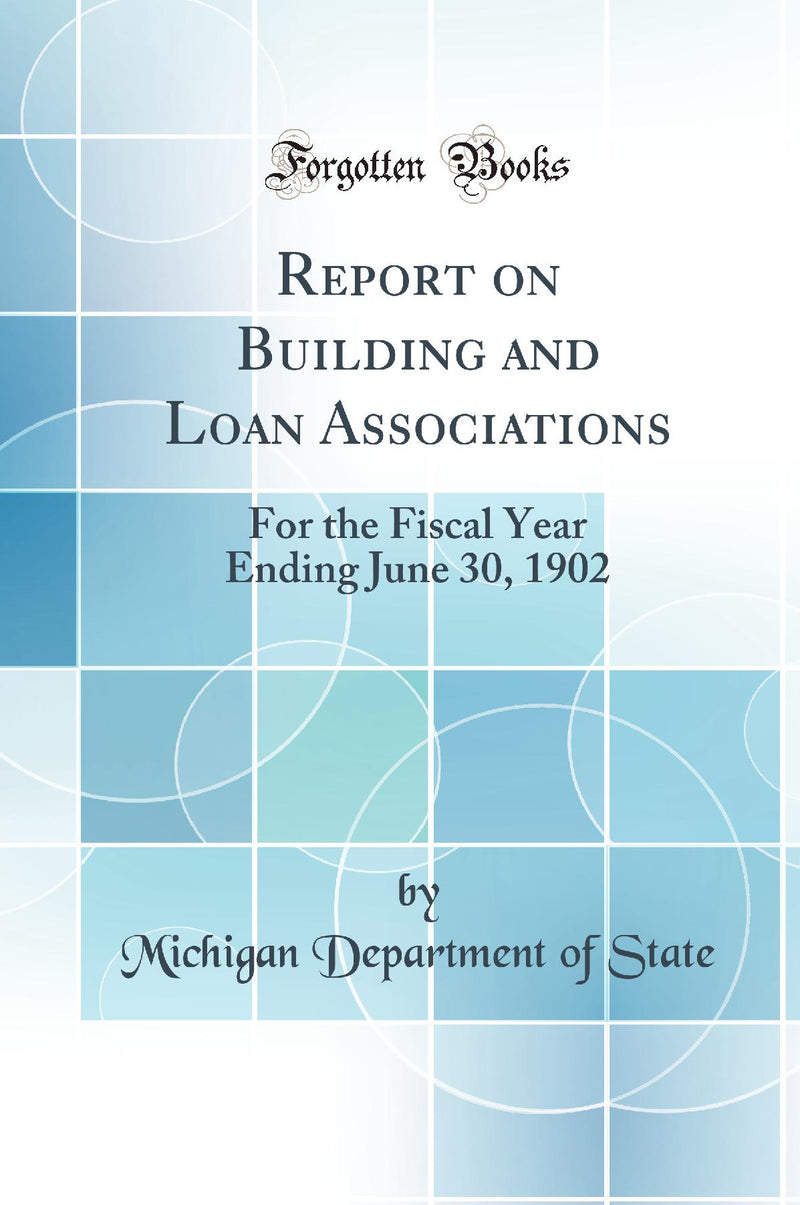 Forgotten Books

Report on Building and Loan Associations

For the Fiscal Year Ending June 30, 1902

by

Michigan Department of State